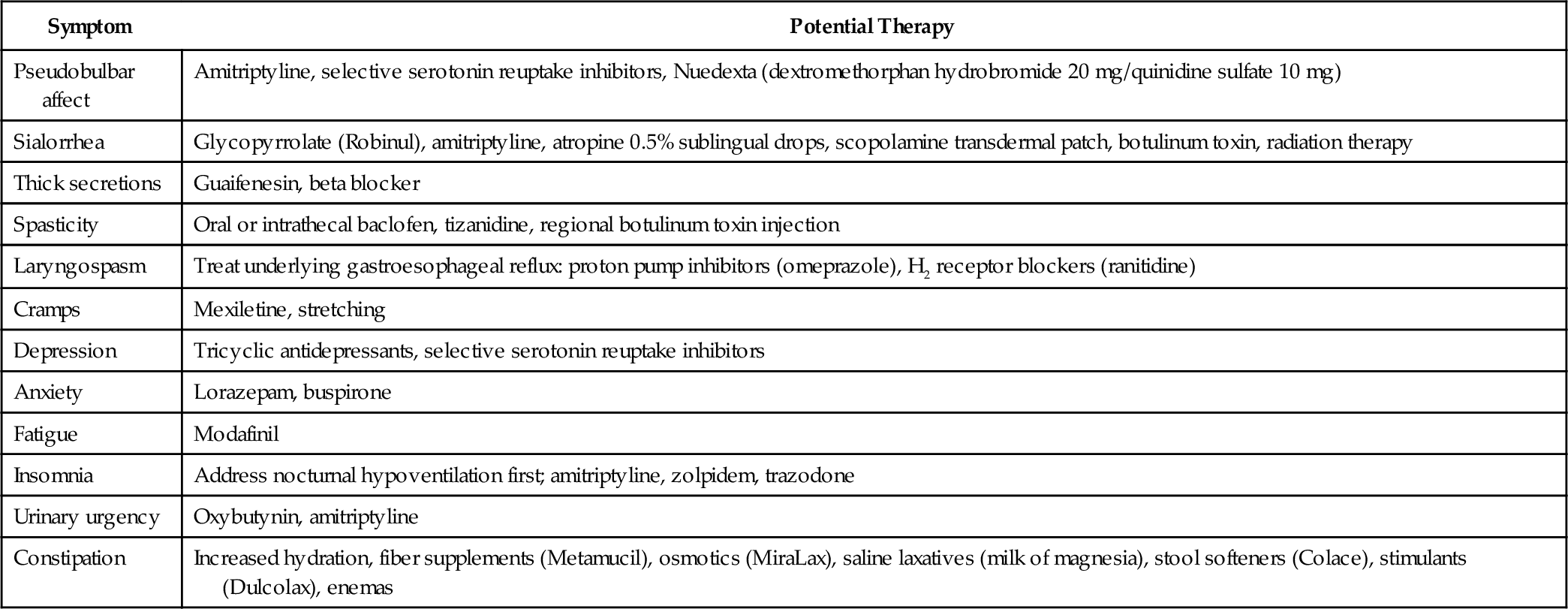 | Symptom | Potential Therapy |
|---|---|
| Pseudobulbar affect | Amitriptyline, selective serotonin reuptake inhibitors, Nuedexta (dextromethorphan hydrobromide 20 mg/quinidine sulfate 10 mg) |
| Sialorrhea | Glycopyrrolate (Robinul), amitriptyline, atropine 0.5% sublingual drops, scopolamine transdermal patch, botulinum toxin, radiation therapy |
| Thick secretions | Guaifenesin, beta blocker |
| Spasticity | Oral or intrathecal baclofen, tizanidine, regional botulinum toxin injection |
| Laryngospasm | Treat underlying gastroesophageal reflux: proton pump inhibitors (omeprazole), $H_2$ receptor blockers (ranitidine) |
| Cramps | Mexiletine, stretching |
| Depression | Tricyclic antidepressants, selective serotonin reuptake inhibitors |
| Anxiety | Lorazepam, buspirone |
| Fatigue | Modafinil |
| Insomnia | Address nocturnal hypoventilation first; amitriptyline, zolpidem, trazodone |
| Urinary urgency | Oxybutynin, amitriptyline |
| Constipation | Increased hydration, fiber supplements (Metamucil), osmotics (MiraLax), saline laxatives (milk of magnesia), stool softeners (Colace), stimulants (Dulcolax), enemas |